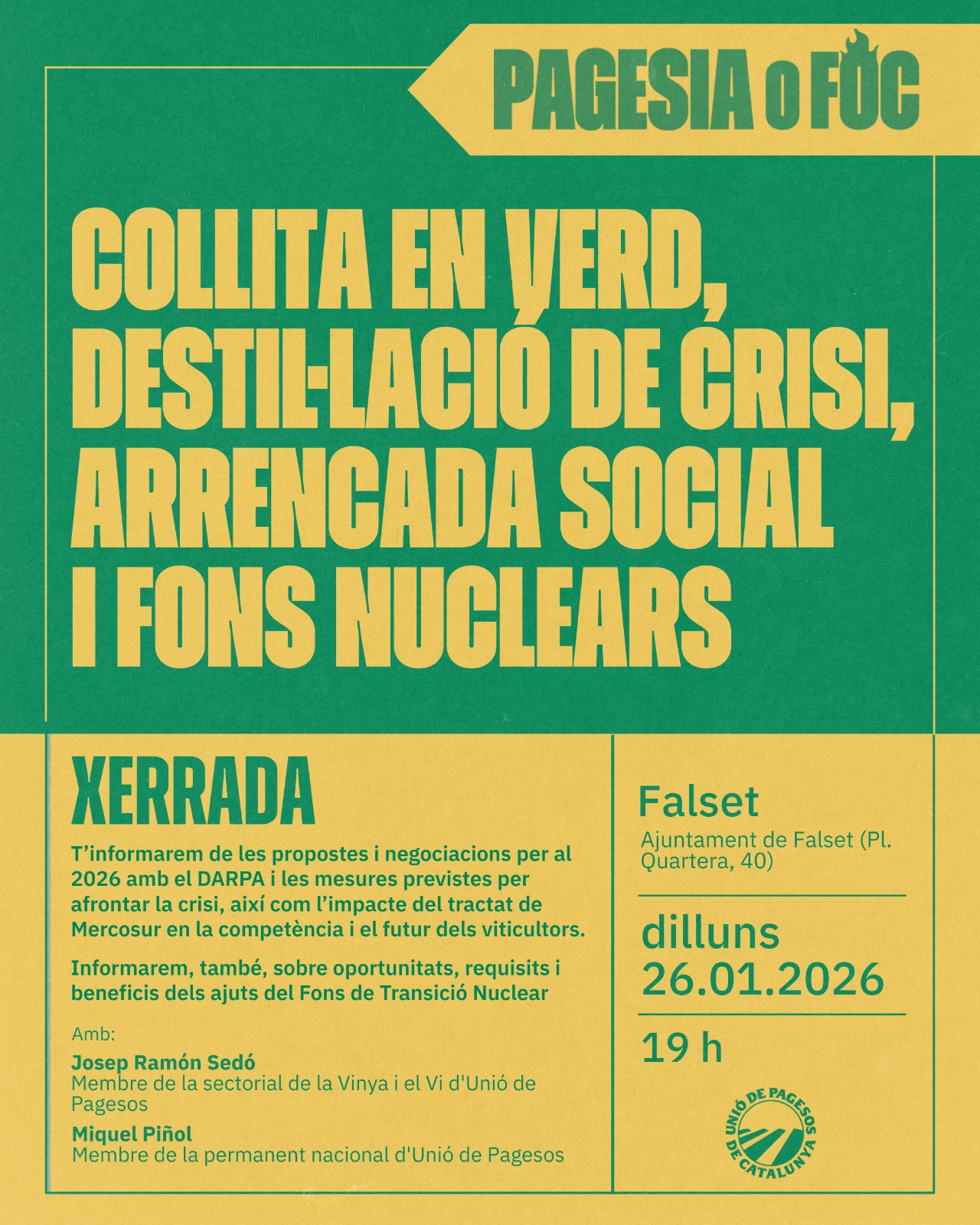 PAGESIA O FOC

COLLITA EN VERD, DESTIL·LACIÓ DE CRISI, ARRENCADA SOCIAL I FONS NUCLEARS

XERRADA

T'informarem de les propostes i negociacions per al 2026 amb el DARPA i les mesures previstes per afrontar la crisi, així com l'impacte del tractat de Mercosur en la competència i el futur dels viticultors.

Informarem, també, sobre oportunitats, requisits i beneficis dels ajuts del Fons de Transició Nuclear

Amb:

Josep Ramón Sedó
Membre de la sectorial de la Vinya i el Vi d'Unió de Pagesos

Miquel Piñol
Membre de la permanent nacional d'Unió de Pagesos

Falset
Ajuntament de Falset (Pl. Quartera, 40)

dilluns
26.01.2026

19 h

UNIÓ DE PAGESOS DE CATALUNYA